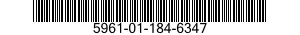 5961-01-184-6347